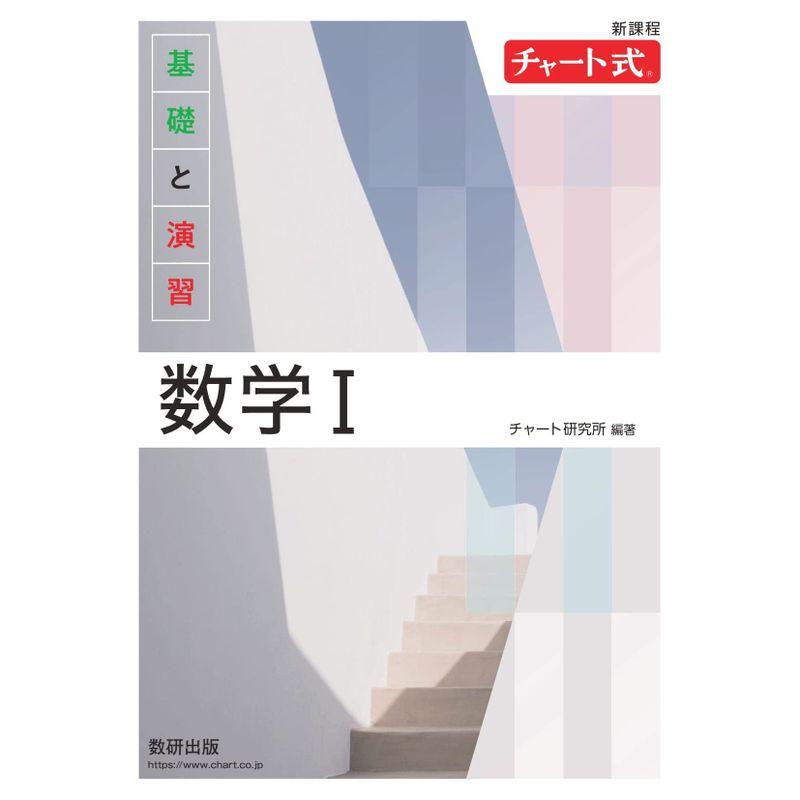 新課程
チャート式®

基礎と演習

数学I

チャート研究所 編著

数研出版
https://www.chart.co.jp